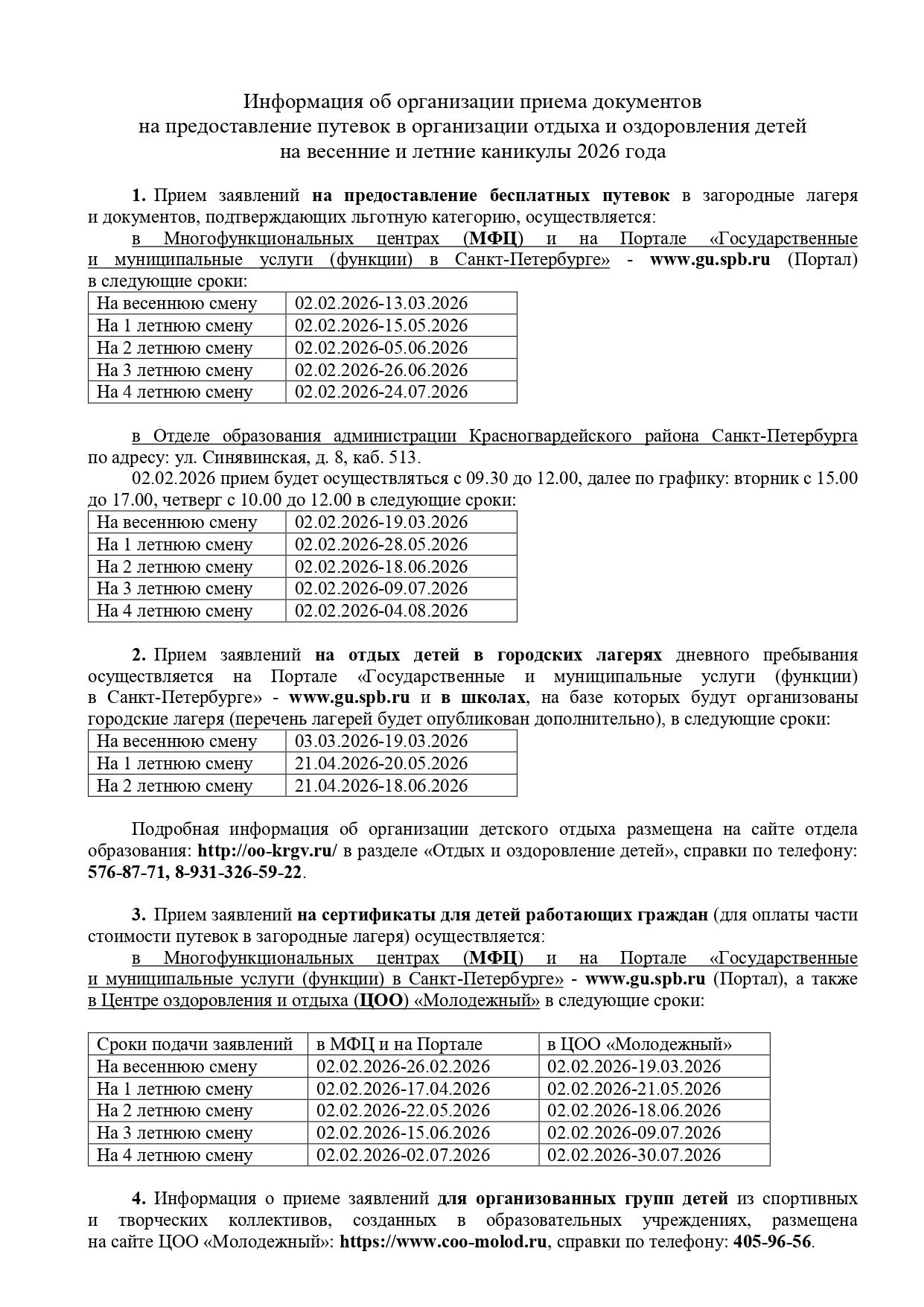 Информация об организации приема документов
на предоставление путевок в организации отдыха и оздоровления детей
на весенние и летние каникулы 2026 года

1. Прием заявлений на предоставление бесплатных путевок в загородные лагеря и документов, подтверждающих льготную категорию, осуществляется:

в Многофункциональных центрах (МФЦ) и на Портале «Государственные и муниципальные услуги (функции) в Санкт-Петербурге» - www.gu.spb.ru (Портал) в следующие сроки:

| На весеннюю смену | 02.02.2026-13.03.2026 |
|---|---|
| На 1 летнюю смену | 02.02.2026-15.05.2026 |
| На 2 летнюю смену | 02.02.2026-05.06.2026 |
| На 3 летнюю смену | 02.02.2026-26.06.2026 |
| На 4 летнюю смену | 02.02.2026-24.07.2026 |

в Отделе образования администрации Красногвардейского района Санкт-Петербурга по адресу: ул. Синявинская, д. 8, каб. 513.

02.02.2026 прием будет осуществляться с 09.30 до 12.00, далее по графику: вторник с 15.00 до 17.00, четверг с 10.00 до 12.00 в следующие сроки:

| На весеннюю смену | 02.02.2026-19.03.2026 |
|---|---|
| На 1 летнюю смену | 02.02.2026-28.05.2026 |
| На 2 летнюю смену | 02.02.2026-18.06.2026 |
| На 3 летнюю смену | 02.02.2026-09.07.2026 |
| На 4 летнюю смену | 02.02.2026-04.08.2026 |

2. Прием заявлений на отдых детей в городских лагерях дневного пребывания осуществляется на Портале «Государственные и муниципальные услуги (функции) в Санкт-Петербурге» - www.gu.spb.ru и в школах, на базе которых будут организованы городские лагеря (перечень лагерей будет опубликован дополнительно), в следующие сроки:

| На весеннюю смену | 03.03.2026-19.03.2026 |
|---|---|
| На 1 летнюю смену | 21.04.2026-20.05.2026 |
| На 2 летнюю смену | 21.04.2026-18.06.2026 |

Подробная информация об организации детского отдыха размещена на сайте отдела образования: http://oo-krgv.ru/ в разделе «Отдых и оздоровление детей», справки по телефону: 576-87-71, 8-931-326-59-22.

3. Прием заявлений на сертификаты для детей работающих граждан (для оплаты части стоимости путевок в загородные лагеря) осуществляется:

в Многофункциональных центрах (МФЦ) и на Портале «Государственные и муниципальные услуги (функции) в Санкт-Петербурге» - www.gu.spb.ru (Портал), а также в Центре оздоровления и отдыха (ЦОО) «Молодежный» в следующие сроки:

| Сроки подачи заявлений | в МФЦ и на Портале | в ЦОО «Молодежный» |
|---|---|---|
| На весеннюю смену | 02.02.2026-26.02.2026 | 02.02.2026-19.03.2026 |
| На 1 летнюю смену | 02.02.2026-17.04.2026 | 02.02.2026-21.05.2026 |
| На 2 летнюю смену | 02.02.2026-22.05.2026 | 02.02.2026-18.06.2026 |
| На 3 летнюю смену | 02.02.2026-15.06.2026 | 02.02.2026-09.07.2026 |
| На 4 летнюю смену | 02.02.2026-02.07.2026 | 02.02.2026-30.07.2026 |

4. Информация о приеме заявлений для организованных групп детей из спортивных и творческих коллективов, созданных в образовательных учреждениях, размещена на сайте ЦОО «Молодежный»: https://www.coo-molod.ru, справки по телефону: 405-96-56.